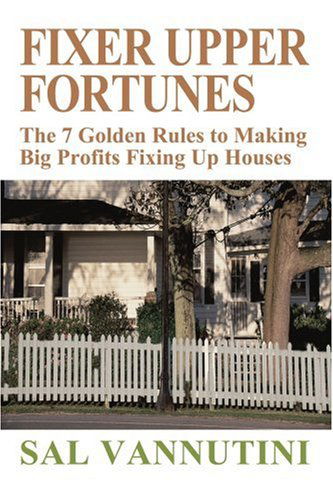 FIXER UPPER FORTUNES

The 7 Golden Rules to Making Big Profits Fixing Up Houses

SAL VANNUTINI